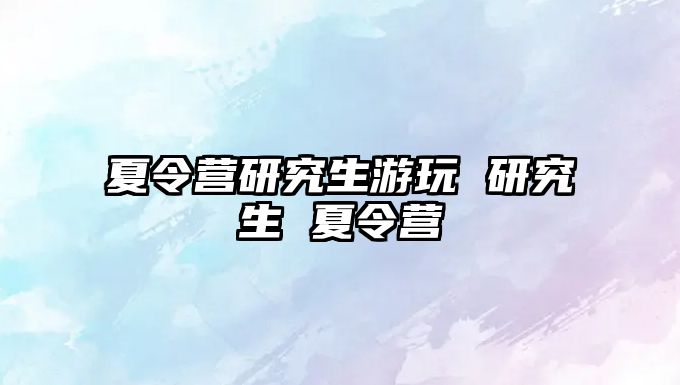 夏令营研究生游玩 研究生 夏令营